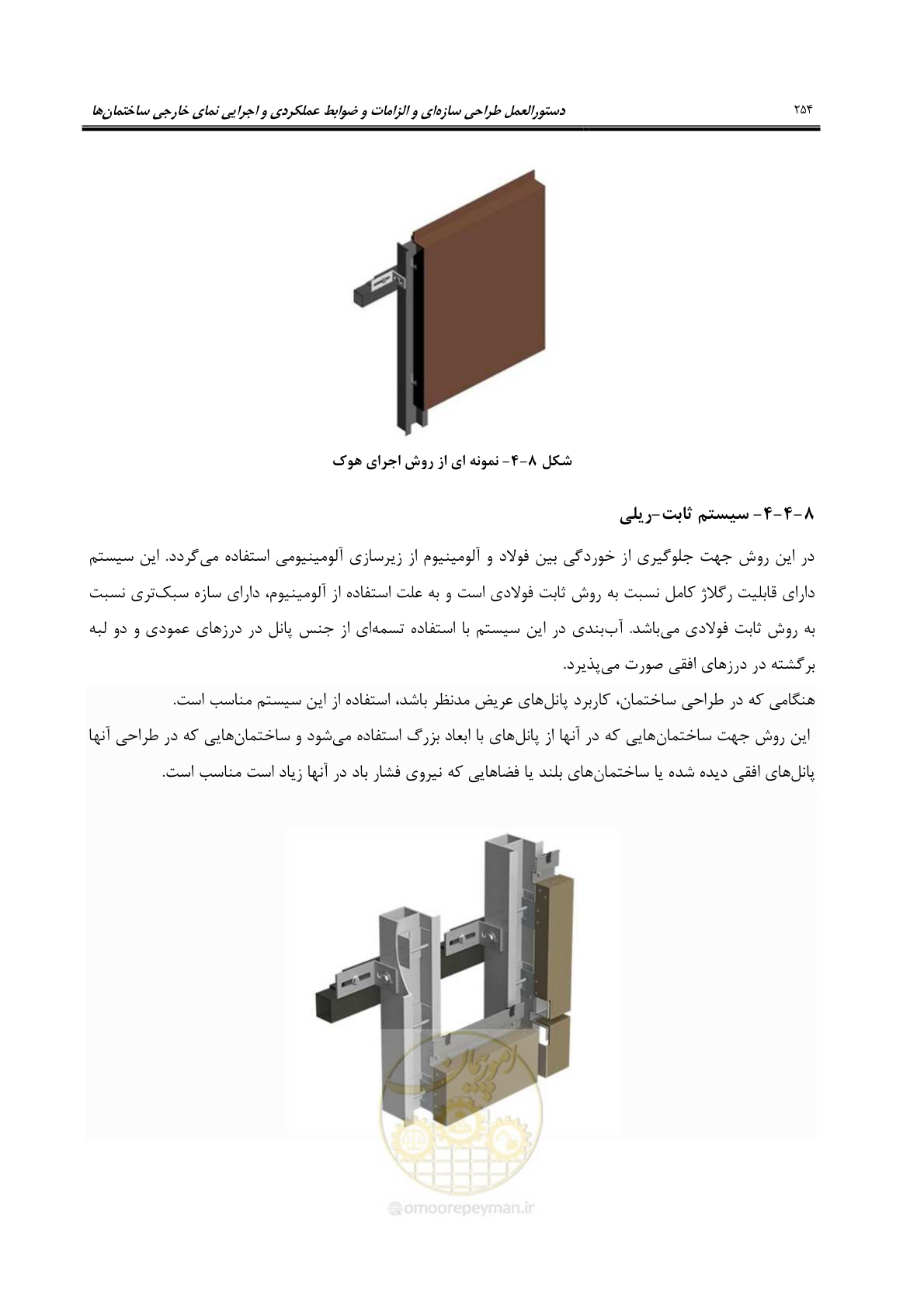 دستورالعمل طراحی سازه‌ای و الزامات و ضوابط عملکردی و اجرایی نمای خارجی ساختمان‌ها
۲۵۴

شکل ۸-۴- نمونه ای از روش اجرای هوک

۸-۴-۴- سیستم ثابت-ریلی

در این روش جهت جلوگیری از خوردگی بین فولاد و آلومینیوم از زیرسازی آلومینیومی استفاده می‌گردد. این سیستم دارای قابلیت رگلاژ کامل نسبت به روش ثابت فولادی است و به علت استفاده از آلومینیوم، دارای سازه سبک‌تری نسبت به روش ثابت فولادی می‌باشد. آب‌بندی در این سیستم با استفاده تسمه‌ای از جنس پانل در درزهای عمودی و دو لبه برگشته در درزهای افقی صورت می‌پذیرد.

هنگامی که در طراحی ساختمان، کاربرد پانل‌های عریض مدنظر باشد، استفاده از این سیستم مناسب است.

این روش جهت ساختمان‌هایی که در آنها از پانل‌های با ابعاد بزرگ استفاده می‌شود و ساختمان‌هایی که در طراحی آنها پانل‌های افقی دیده شده یا ساختمان‌های بلند یا فضاهایی که نیروی فشار باد در آنها زیاد است مناسب است.

omoorepeyman.ir